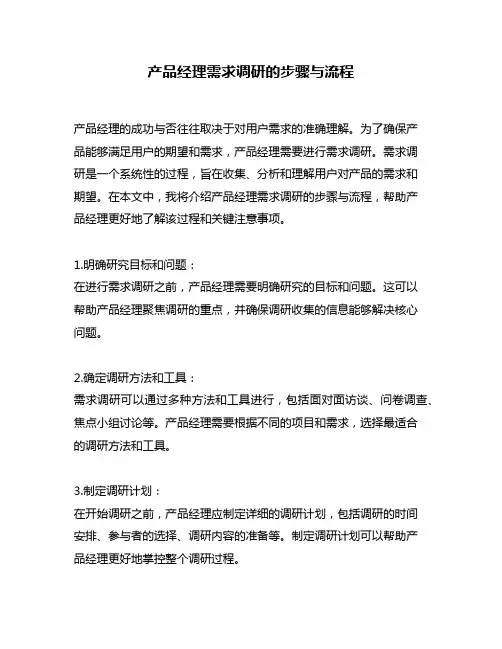 产品经理需求调研的步骤与流程

产品经理的成功与否往往取决于对用户需求的准确理解。为了确保产品能够满足用户的期望和需求，产品经理需要进行需求调研。需求调研是一个系统性的过程，旨在收集、分析和理解用户对产品的需求和期望。在本文中，我将介绍产品经理需求调研的步骤与流程，帮助产品经理更好地了解该过程和关键注意事项。

1.明确研究目标和问题：
在进行需求调研之前，产品经理需要明确研究的目标和问题。这可以帮助产品经理聚焦调研的重点，并确保调研收集的信息能够解决核心问题。

2.确定调研方法和工具：
需求调研可以通过多种方法和工具进行，包括面对面访谈、问卷调查、焦点小组讨论等。产品经理需要根据不同的项目和需求，选择最适合的调研方法和工具。

3.制定调研计划：
在开始调研之前，产品经理应制定详细的调研计划，包括调研的时间安排、参与者的选择、调研内容的准备等。制定调研计划可以帮助产品经理更好地掌控整个调研过程。